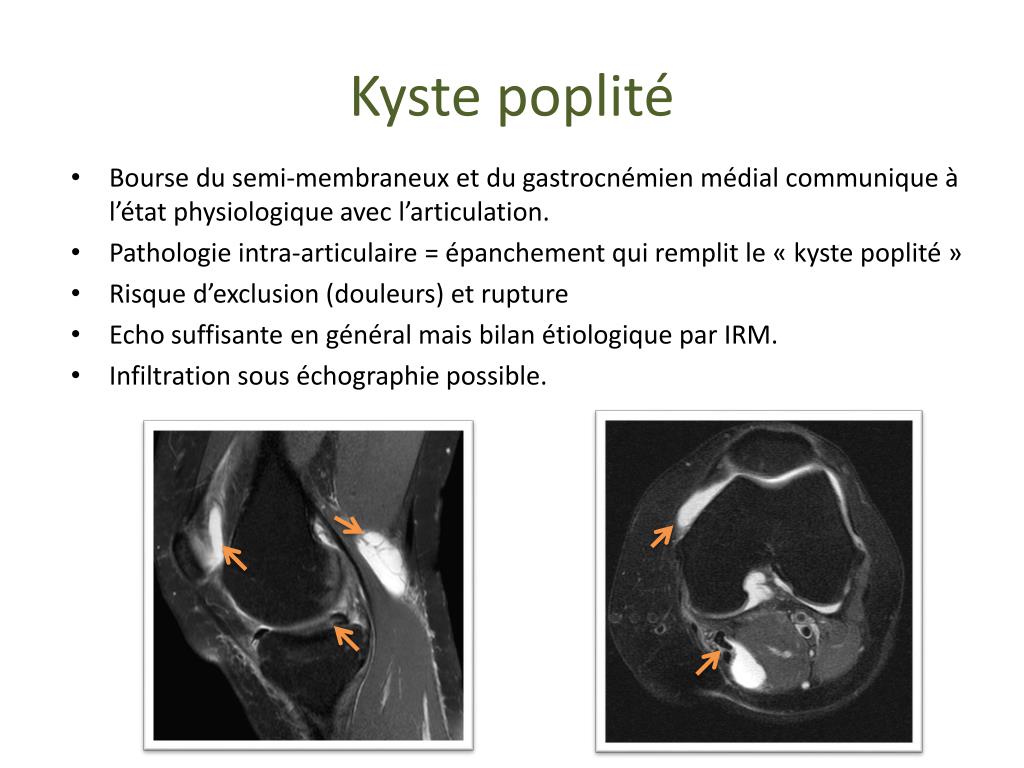 Kyste poplité

• Bourse du semi-membraneux et du gastrocnémien médial communique à l'état physiologique avec l'articulation.
• Pathologie intra-articulaire = épanchement qui remplit le « kyste poplité »
• Risque d'exclusion (douleurs) et rupture
• Echo suffisante en général mais bilan étiologique par IRM.
• Infiltration sous échographie possible.